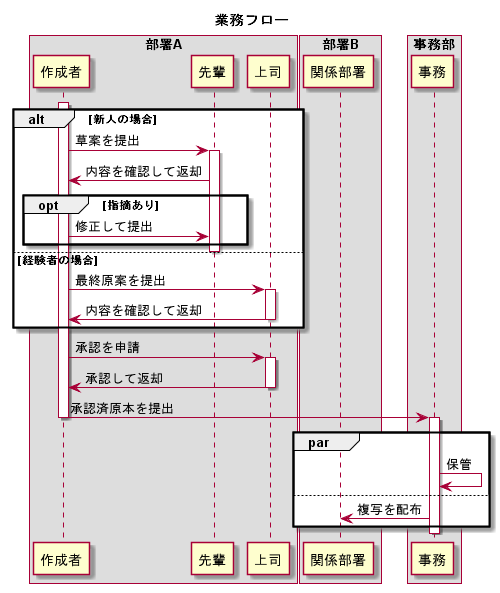 業務フロー

部署A
部署B
事務部

作成者
先輩
上司
関係部署
事務

alt [新人の場合]
草案を提出
内容を確認して返却
opt [指摘あり]
修正して提出
[経験者の場合]
最終原案を提出
内容を確認して返却

承認を申請
承認して返却
承認済原本を提出

par
保管
複写を配布

作成者
先輩
上司
関係部署
事務